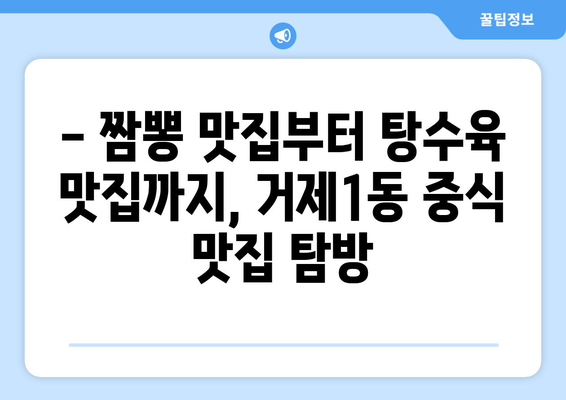 꿀팁정보

– 짬뽕 맛집부터 탕수육 맛집까지, 거제1동 중식 맛집 탐방